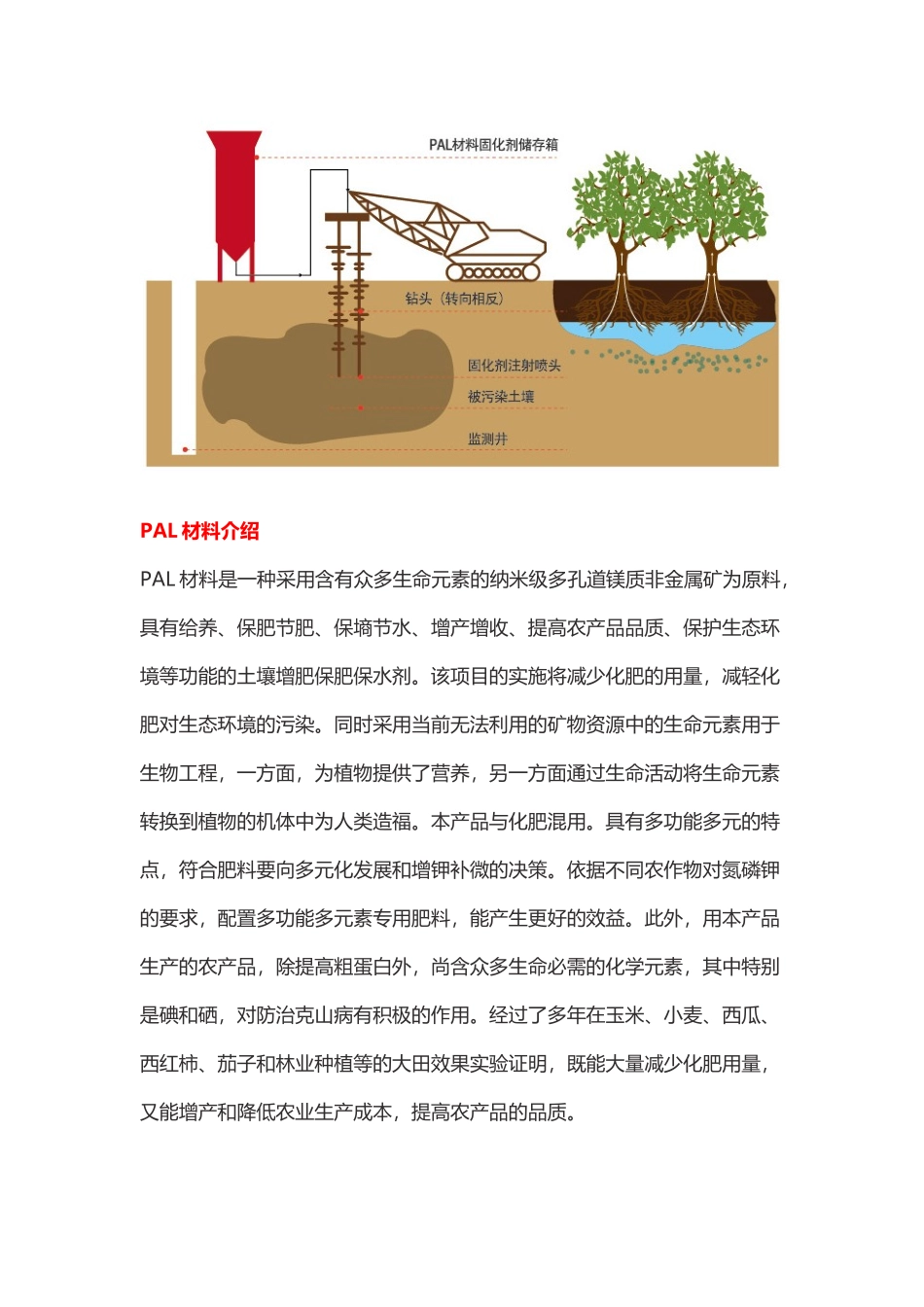 PAL材料固化剂储存箱

钻头（转向相反）

固化剂注射喷头

被污染土壤

监测井

PAL 材料介绍

PAL 材料是一种采用含有众多生命元素的纳米级多孔道镁质非金属矿为原料，具有给养、保肥节肥、保墒节水、增产增收、提高农产品品质、保护生态环境等功能的土壤增肥保肥保水剂。该项目的实施将减少化肥的用量，减轻化肥对生态环境的污染。同时采用当前无法利用的矿物资源中的生命元素用于生物工程，一方面，为植物提供了营养，另一方面通过生命活动将生命元素转换到植物的机体中为人类造福。本产品与化肥混用。具有多功能多元的特点，符合肥料要向多元化发展和增钾补微的决策。依据不同农作物对氮磷钾的要求，配置多功能多元素专用肥料，能产生更好的效益。此外，用本产品生产的农产品，除提高粗蛋白外，尚含众多生命必需的化学元素，其中特别是碘和硒，对防治克山病有积极的作用。经过了多年在玉米、小麦、西瓜、西红柿、茄子和林业种植等的大田效果实验证明，既能大量减少化肥用量，又能增产和降低农业生产成本，提高农产品的品质。